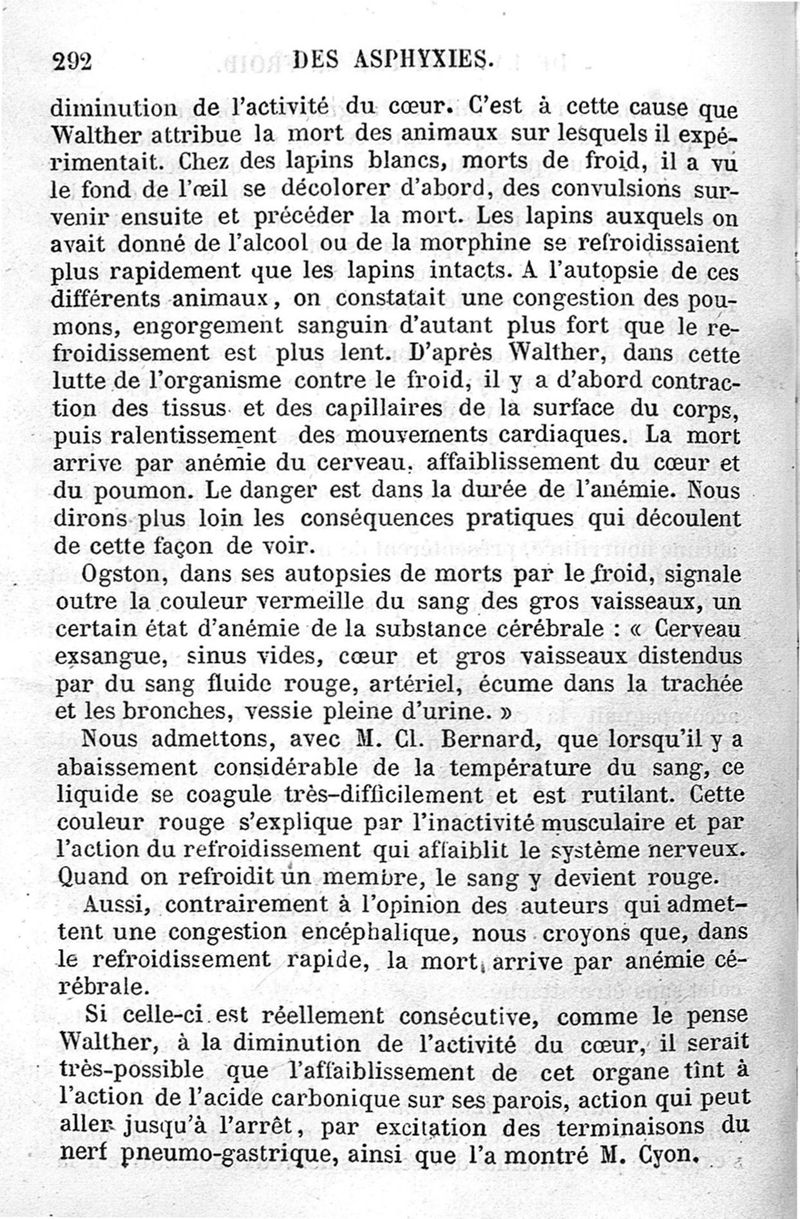 292 DES ASPHYXIES.

diminution de l'activité du cœur. C'est à cette cause que Walther attribue la mort des animaux sur lesquels il expérimentait. Chez des lapins blancs, morts de froid, il a vu le fond de l'œil se décolorer d'abord, des convulsions survenir ensuite et précéder la mort. Les lapins auxquels on avait donné de l'alcool ou de la morphine se refroidissaient plus rapidement que les lapins intacts. A l'autopsie de ces différents animaux, on constatait une congestion des poumons, engorgement sanguin d'autant plus fort que le refroidissement est plus lent. D'après Walther, dans cette lutte de l'organisme contre le froid, il y a d'abord contraction des tissus et des capillaires de la surface du corps, puis ralentissement des mouvements cardiaques. La mort arrive par anémie du cerveau, affaiblissement du cœur et du poumon. Le danger est dans la durée de l'anémie. Nous dirons plus loin les conséquences pratiques qui découlent de cette façon de voir.

Ogston, dans ses autopsies de morts par le froid, signale outre la couleur vermeille du sang des gros vaisseaux, un certain état d'anémie de la substance cérébrale : « Cerveau exsangue, sinus vides, cœur et gros vaisseaux distendus par du sang fluide rouge, artériel, écume dans la trachée et les bronches, vessie pleine d'urine. »

Nous admettons, avec M. Cl. Bernard, que lorsqu'il y a abaissement considérable de la température du sang, ce liquide se coagule très-difficilement et est rutilant. Cette couleur rouge s'explique par l'inactivité musculaire et par l'action du refroidissement qui affaiblit le système nerveux. Quand on refroidit un membre, le sang y devient rouge.

Aussi, contrairement à l'opinion des auteurs qui admettent une congestion encéphalique, nous croyons que, dans le refroidissement rapide, la mort arrive par anémie cérébrale.

Si celle-ci est réellement consécutive, comme le pense Walther, à la diminution de l'activité du cœur, il serait très-possible que l'affaiblissement de cet organe tînt à l'action de l'acide carbonique sur ses parois, action qui peut aller jusqu'à l'arrêt, par excitation des terminaisons du nerf pneumo-gastrique, ainsi que l'a montré M. Cyon.